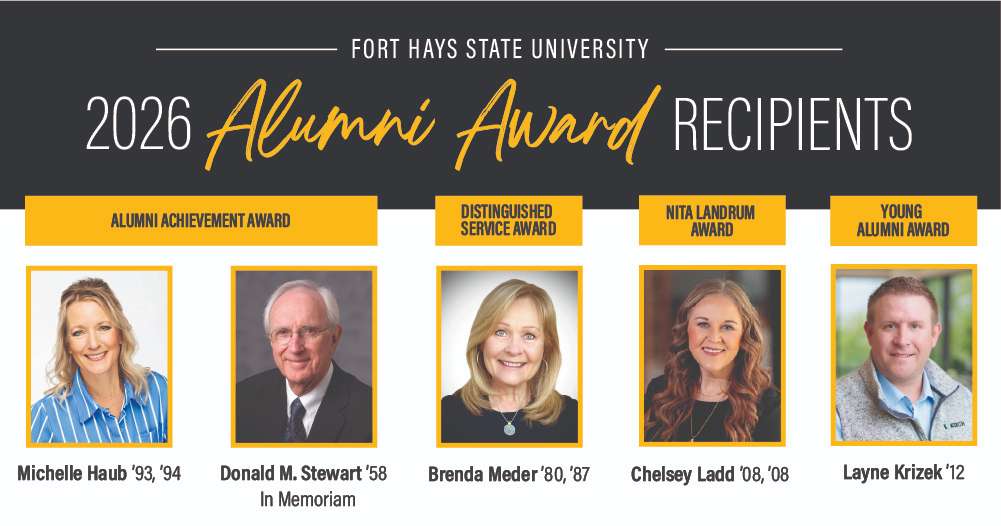 FORT HAYS STATE UNIVERSITY

2026 Alumni Award RECIPIENTS

ALUMNI ACHIEVEMENT AWARD

Michelle Haub '93, '94

Donald M. Stewart '58
In Memoriam

DISTINGUISHED SERVICE AWARD

Brenda Meder '80, '87

NITA LANDRUM AWARD

Chelsey Ladd '08, '08

YOUNG ALUMNI AWARD

Layne Krizek '12